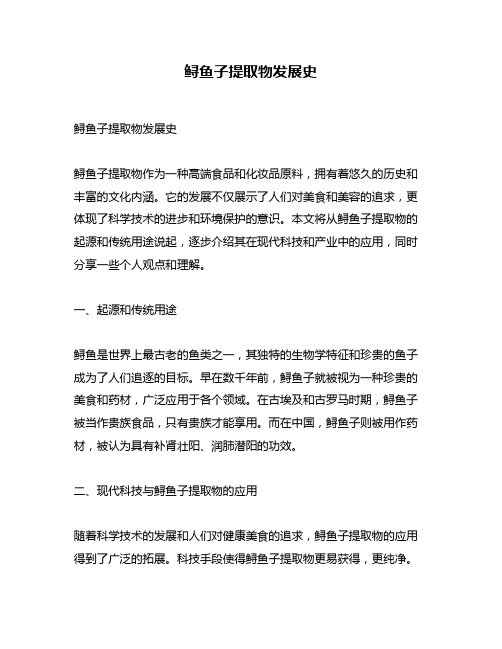 鲟鱼子提取物发展史

鲟鱼子提取物发展史

鲟鱼子提取物作为一种高端食品和化妆品原料，拥有着悠久的历史和丰富的文化内涵。它的发展不仅展示了人们对美食和美容的追求，更体现了科学技术的进步和环境保护的意识。本文将从鲟鱼子提取物的起源和传统用途说起，逐步介绍其在现代科技和产业中的应用，同时分享一些个人观点和理解。

一、起源和传统用途

鲟鱼是世界上最古老的鱼类之一，其独特的生物学特征和珍贵的鱼子成为了人们追逐的目标。早在数千年前，鲟鱼子就被视为一种珍贵的美食和药材，广泛应用于各个领域。在古埃及和古罗马时期，鲟鱼子被当作贵族食品，只有贵族才能享用。而在中国，鲟鱼子则被用作药材，被认为具有补肾壮阳、润肺潜阳的功效。

二、现代科技与鲟鱼子提取物的应用

随着科学技术的发展和人们对健康美食的追求，鲟鱼子提取物的应用得到了广泛的拓展。科技手段使得鲟鱼子提取物更易获得，更纯净。